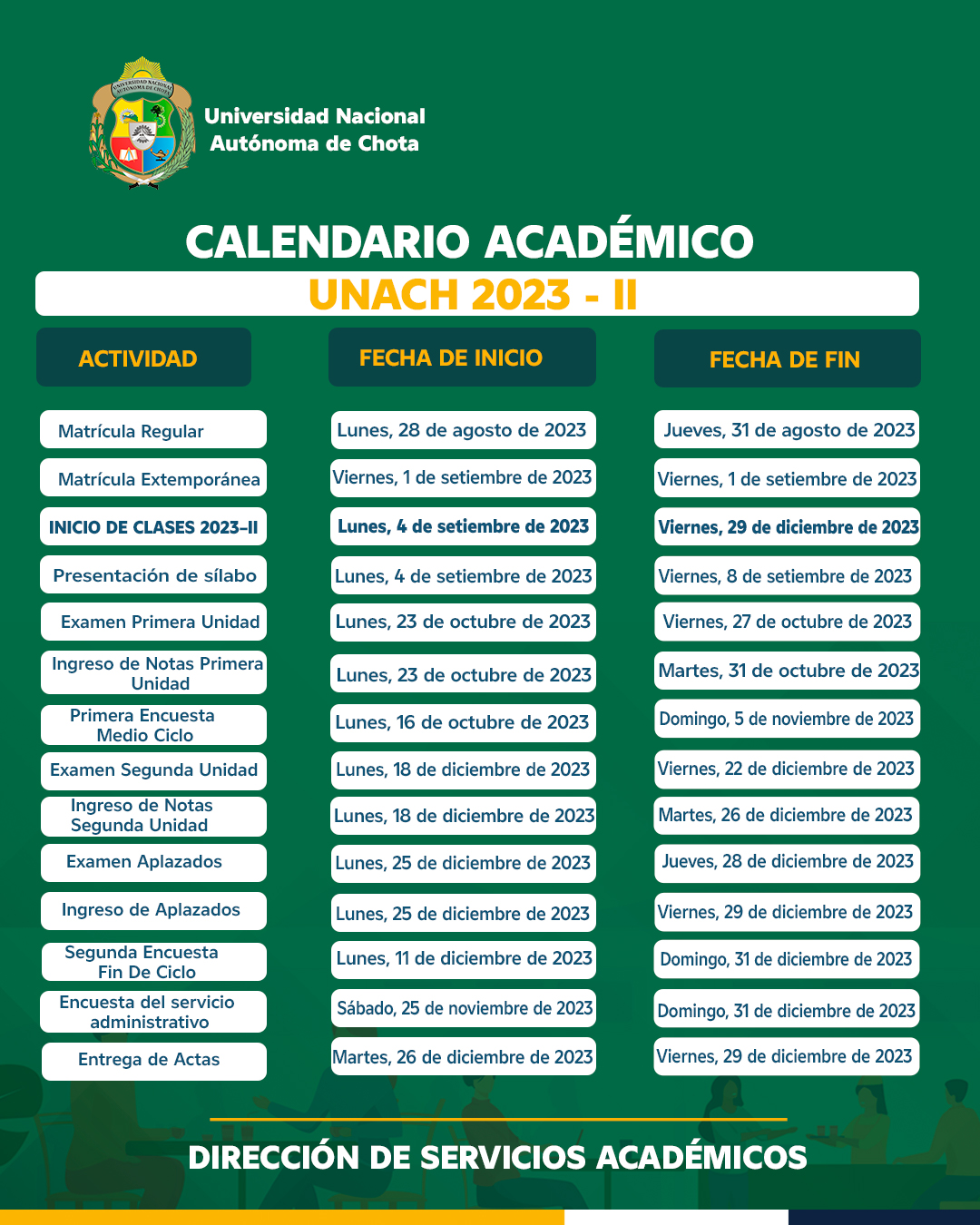 UNIVERSIDAD NACIONAL AUTÓNOMA DE CHOTA

Universidad Nacional Autónoma de Chota

CALENDARIO ACADÉMICO

UNACH 2023 - II

| ACTIVIDAD | FECHA DE INICIO | FECHA DE FIN |
|---|---|---|
| Matrícula Regular | Lunes, 28 de agosto de 2023 | Jueves, 31 de agosto de 2023 |
| Matrícula Extemporánea | Viernes, 1 de setiembre de 2023 | Viernes, 1 de setiembre de 2023 |
| INICIO DE CLASES 2023-II | Lunes, 4 de setiembre de 2023 | Viernes, 29 de diciembre de 2023 |
| Presentación de sílabo | Lunes, 4 de setiembre de 2023 | Viernes, 8 de setiembre de 2023 |
| Examen Primera Unidad | Lunes, 23 de octubre de 2023 | Viernes, 27 de octubre de 2023 |
| Ingreso de Notas Primera Unidad | Lunes, 23 de octubre de 2023 | Martes, 31 de octubre de 2023 |
| Primera Encuesta Medio Ciclo | Lunes, 16 de octubre de 2023 | Domingo, 5 de noviembre de 2023 |
| Examen Segunda Unidad | Lunes, 18 de diciembre de 2023 | Viernes, 22 de diciembre de 2023 |
| Ingreso de Notas Segunda Unidad | Lunes, 18 de diciembre de 2023 | Martes, 26 de diciembre de 2023 |
| Examen Aplazados | Lunes, 25 de diciembre de 2023 | Jueves, 28 de diciembre de 2023 |
| Ingreso de Aplazados | Lunes, 25 de diciembre de 2023 | Viernes, 29 de diciembre de 2023 |
| Segunda Encuesta Fin De Ciclo | Lunes, 11 de diciembre de 2023 | Domingo, 31 de diciembre de 2023 |
| Encuesta del servicio administrativo | Sábado, 25 de noviembre de 2023 | Domingo, 31 de diciembre de 2023 |
| Entrega de Actas | Martes, 26 de diciembre de 2023 | Viernes, 29 de diciembre de 2023 |

DIRECCIÓN DE SERVICIOS ACADÉMICOS